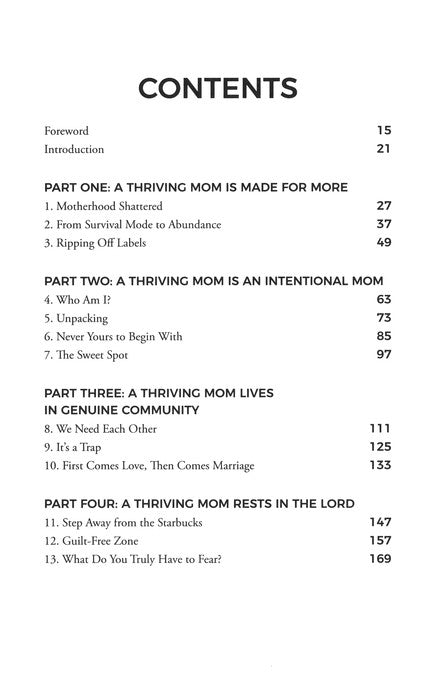 CONTENTS

Foreword 15
Introduction 21

PART ONE: A THRIVING MOM IS MADE FOR MORE
1. Motherhood Shattered 27
2. From Survival Mode to Abundance 37
3. Ripping Off Labels 49

PART TWO: A THRIVING MOM IS AN INTENTIONAL MOM
4. Who Am I? 63
5. Unpacking 73
6. Never Yours to Begin With 85
7. The Sweet Spot 97

PART THREE: A THRIVING MOM LIVES IN GENUINE COMMUNITY
8. We Need Each Other 111
9. It's a Trap 125
10. First Comes Love, Then Comes Marriage 133

PART FOUR: A THRIVING MOM RESTS IN THE LORD
11. Step Away from the Starbucks 147
12. Guilt-Free Zone 157
13. What Do You Truly Have to Fear? 169